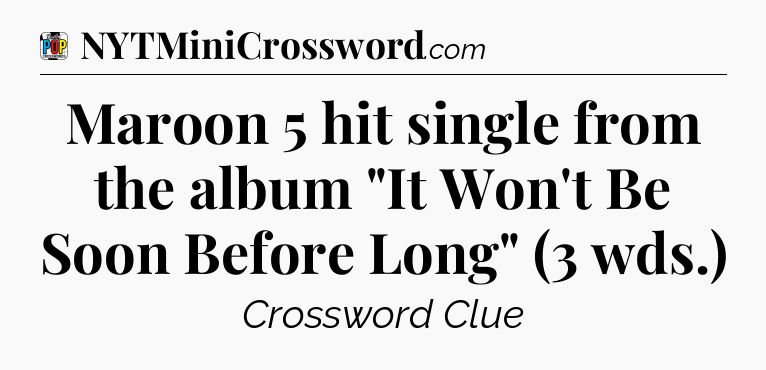 POP CROSSWORDS NYTMiniCrossword.com

Maroon 5 hit single from the album "It Won't Be Soon Before Long" (3 wds.)

Crossword Clue